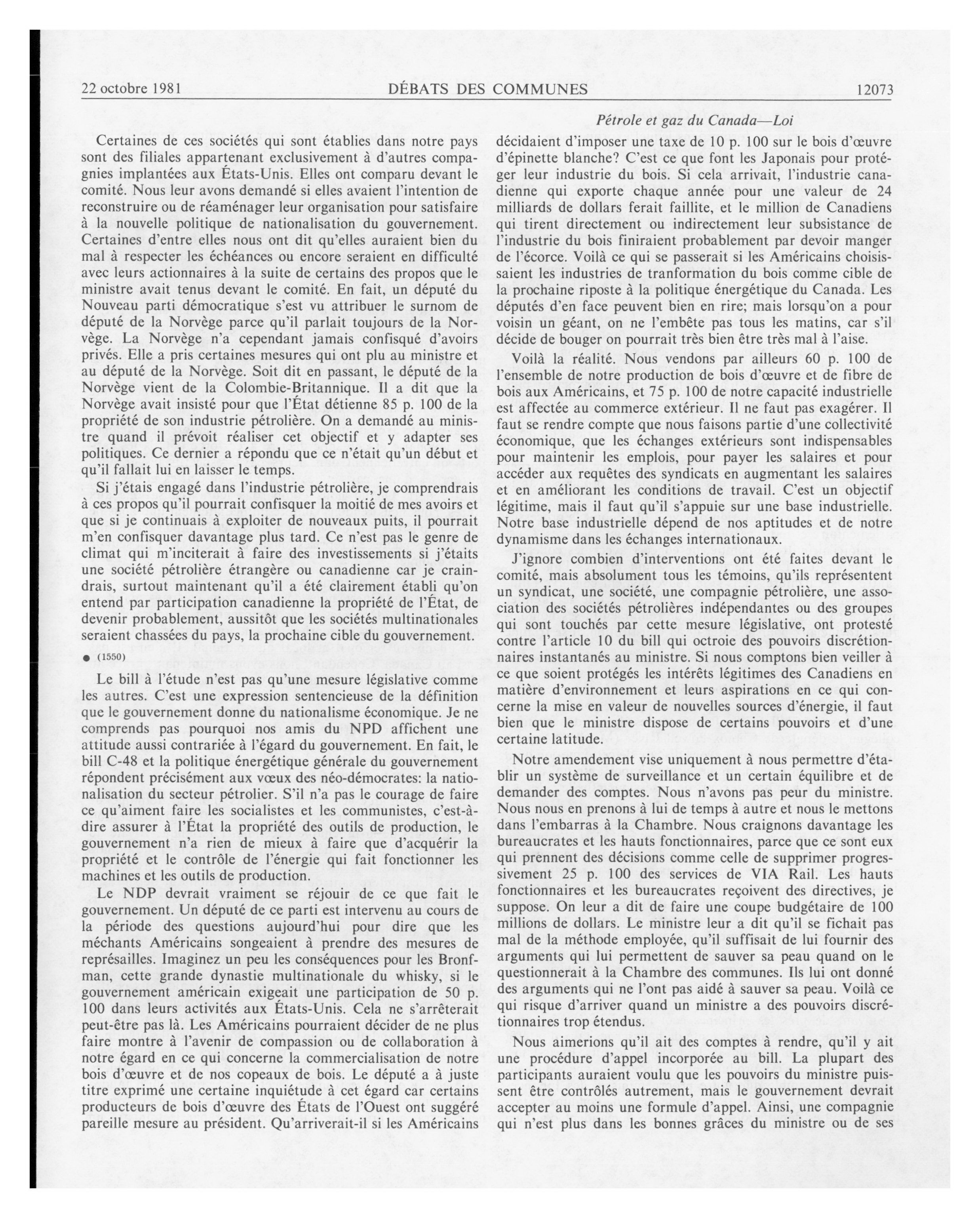 22 octobre 1981 DÉBATS DES COMMUNES 12073

Pétrole et gaz du Canada—Loi

Certaines de ces sociétés qui sont établies dans notre pays sont des filiales appartenant exclusivement à d'autres compagnies implantées aux États-Unis. Elles ont comparu devant le comité. Nous leur avons demandé si elles avaient l'intention de reconstruire ou de réaménager leur organisation pour satisfaire à la nouvelle politique de nationalisation du gouvernement. Certaines d'entre elles nous ont dit qu'elles auraient bien du mal à respecter les échéances ou encore seraient en difficulté avec leurs actionnaires à la suite de certains des propos que le ministre avait tenus devant le comité. En fait, un député du Nouveau parti démocratique s'est vu attribuer le surnom de député de la Norvège parce qu'il parlait toujours de la Norvège. La Norvège n'a cependant jamais confisqué d'avoirs privés. Elle a pris certaines mesures qui ont plu au ministre et au député de la Norvège. Soit dit en passant, le député de la Norvège vient de la Colombie-Britannique. Il a dit que la Norvège avait insisté pour que l'État détienne 85 p. 100 de la propriété de son industrie pétrolière. On a demandé au ministre quand il prévoit réaliser cet objectif et y adapter ses politiques. Ce dernier a répondu que ce n'était qu'un début et qu'il fallait lui en laisser le temps.

Si j'étais engagé dans l'industrie pétrolière, je comprendrais à ces propos qu'il pourrait confisquer la moitié de mes avoirs et que si je continuais à exploiter de nouveaux puits, il pourrait m'en confisquer davantage plus tard. Ce n'est pas le genre de climat qui m'inciterait à faire des investissements si j'étaits une société pétrolière étrangère ou canadienne car je craindrais, surtout maintenant qu'il a été clairement établi qu'on entend par participation canadienne la propriété de l'État, de devenir probablement, aussitôt que les sociétés multinationales seraient chassées du pays, la prochaine cible du gouvernement.

● (1550)

Le bill à l'étude n'est pas qu'une mesure législative comme les autres. C'est une expression sentencieuse de la définition que le gouvernement donne du nationalisme économique. Je ne comprends pas pourquoi nos amis du NPD affichent une attitude aussi contrariée à l'égard du gouvernement. En fait, le bill C-48 et la politique énergétique générale du gouvernement répondent précisément aux vœux des néo-démocrates: la nationalisation du secteur pétrolier. S'il n'a pas le courage de faire ce qu'aiment faire les socialistes et les communistes, c'est-à-dire assurer à l'État la propriété des outils de production, le gouvernement n'a rien de mieux à faire que d'acquérir la propriété et le contrôle de l'énergie qui fait fonctionner les machines et les outils de production.

Le NDP devrait vraiment se réjouir de ce que fait le gouvernement. Un député de ce parti est intervenu au cours de la période des questions aujourd'hui pour dire que les méchants Américains songeaient à prendre des mesures de représailles. Imaginez un peu les conséquences pour les Bronfman, cette grande dynastie multinationale du whisky, si le gouvernement américain exigeait une participation de 50 p. 100 dans leurs activités aux États-Unis. Cela ne s'arrêterait peut-être pas là. Les Américains pourraient décider de ne plus faire montre à l'avenir de compassion ou de collaboration à notre égard en ce qui concerne la commercialisation de notre bois d'œuvre et de nos copeaux de bois. Le député a à juste titre exprimé une certaine inquiétude à cet égard car certains producteurs de bois d'œuvre des États de l'Ouest ont suggéré pareille mesure au président. Qu'arriverait-il si les Américains décidaient d'imposer une taxe de 10 p. 100 sur le bois d'œuvre d'épinette blanche? C'est ce que font les Japonais pour protéger leur industrie du bois. Si cela arrivait, l'industrie canadienne qui exporte chaque année pour une valeur de 24 milliards de dollars ferait faillite, et le million de Canadiens qui tirent directement ou indirectement leur subsistance de l'industrie du bois finiraient probablement par devoir manger de l'écorce. Voilà ce qui se passerait si les Américains choisissaient les industries de tranformation du bois comme cible de la prochaine riposte à la politique énergétique du Canada. Les députés d'en face peuvent bien en rire; mais lorsqu'on a pour voisin un géant, on ne l'embête pas tous les matins, car s'il décide de bouger on pourrait très bien être très mal à l'aise.

Voilà la réalité. Nous vendons par ailleurs 60 p. 100 de l'ensemble de notre production de bois d'œuvre et de fibre de bois aux Américains, et 75 p. 100 de notre capacité industrielle est affectée au commerce extérieur. Il ne faut pas exagérer. Il faut se rendre compte que nous faisons partie d'une collectivité économique, que les échanges extérieurs sont indispensables pour maintenir les emplois, pour payer les salaires et pour accéder aux requêtes des syndicats en augmentant les salaires et en améliorant les conditions de travail. C'est un objectif légitime, mais il faut qu'il s'appuie sur une base industrielle. Notre base industrielle dépend de nos aptitudes et de notre dynamisme dans les échanges internationaux.

J'ignore combien d'interventions ont été faites devant le comité, mais absolument tous les témoins, qu'ils représentent un syndicat, une société, une compagnie pétrolière, une association des sociétés pétrolières indépendantes ou des groupes qui sont touchés par cette mesure législative, ont protesté contre l'article 10 du bill qui octroie des pouvoirs discrétionnaires instantanés au ministre. Si nous comptons bien veiller à ce que soient protégés les intérêts légitimes des Canadiens en matière d'environnement et leurs aspirations en ce qui concerne la mise en valeur de nouvelles sources d'énergie, il faut bien que le ministre dispose de certains pouvoirs et d'une certaine latitude.

Notre amendement vise uniquement à nous permettre d'établir un système de surveillance et un certain équilibre et de demander des comptes. Nous n'avons pas peur du ministre. Nous nous en prenons à lui de temps à autre et nous le mettons dans l'embarras à la Chambre. Nous craignons davantage les bureaucrates et les hauts fonctionnaires, parce que ce sont eux qui prennent des décisions comme celle de supprimer progressivement 25 p. 100 des services de VIA Rail. Les hauts fonctionnaires et les bureaucrates reçoivent des directives, je suppose. On leur a dit de faire une coupe budgétaire de 100 millions de dollars. Le ministre leur a dit qu'il se fichait pas mal de la méthode employée, qu'il suffisait de lui fournir des arguments qui lui permettent de sauver sa peau quand on le questionnerait à la Chambre des communes. Ils lui ont donné des arguments qui ne l'ont pas aidé à sauver sa peau. Voilà ce qui risque d'arriver quand un ministre a des pouvoirs discrétionnaires trop étendus.

Nous aimerions qu'il ait des comptes à rendre, qu'il y ait une procédure d'appel incorporée au bill. La plupart des participants auraient voulu que les pouvoirs du ministre puissent être contrôlés autrement, mais le gouvernement devrait accepter au moins une formule d'appel. Ainsi, une compagnie qui n'est plus dans les bonnes grâces du ministre ou de ses